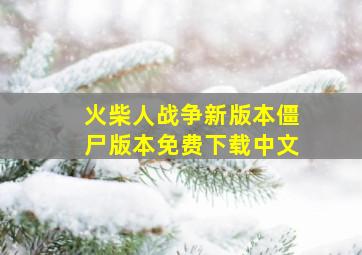 火柴人战争新版本僵尸版本免费下载中文